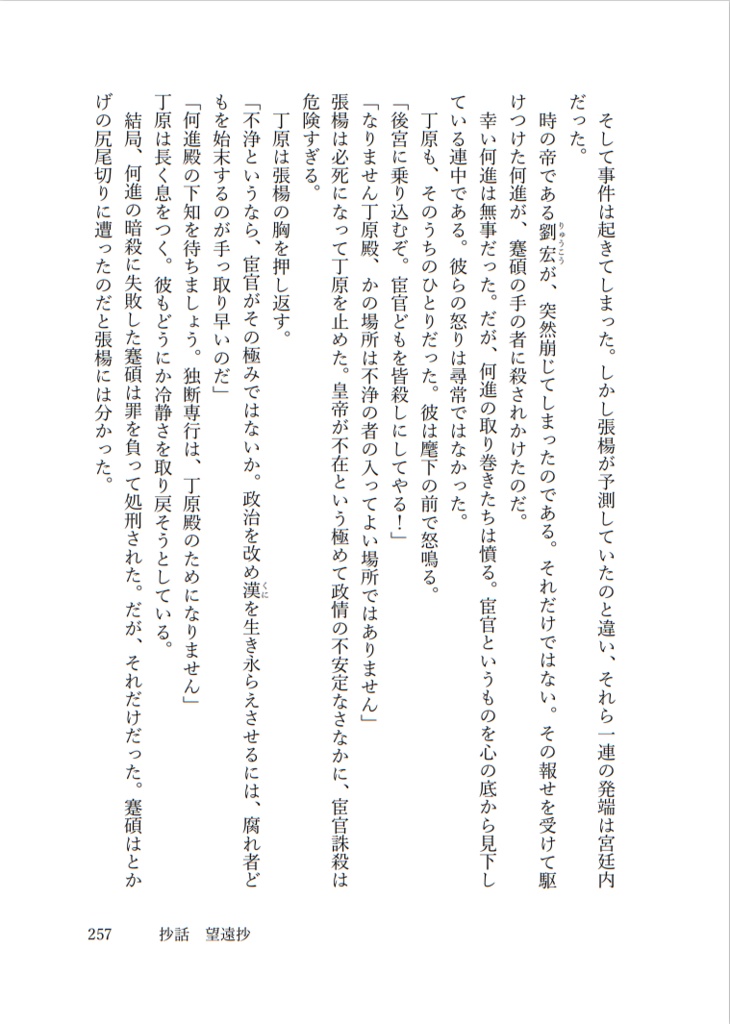 そして事件は起きてしまった。しかし張楊が予測していたのと違い、それら一連の発端は宮廷内だった。

時の帝である劉宏（りゅうこう）が、突然崩じてしまったのである。それだけではない。その報せを受けて駆けつけた何進が、蹇碩の手の者に殺されかけたのだ。

幸い何進は無事だった。だが、何進の取り巻きたちは憤る。宦官というものを心の底から見下している連中である。彼らの怒りは尋常ではなかった。

丁原も、そのうちのひとりだった。彼は麾下の前で怒鳴る。

「後宮に乗り込むぞ。宦官どもを皆殺しにしてやる！」

「なりません丁原殿、かの場所は不浄の者の入ってよい場所ではありません」

張楊は必死になって丁原を止めた。皇帝が不在という極めて政情の不安定なさなかに、宦官誅殺は危険すぎる。

丁原は張楊の胸を押し返す。

「不浄というなら、宦官がその極みではないか。政治を改め漢（くに）を生き永らえさせるには、腐れ者どもを始末するのが手っ取り早いのだ」

「何進殿の下知を待ちましょう。独断専行は、丁原殿のためになりません」

丁原は長く息をつく。彼もどうにか冷静さを取り戻そうとしている。

結局、何進の暗殺に失敗した蹇碩は罪を負って処刑された。だが、それだけだった。蹇碩はとかげの尻尾切りに遭ったのだと張楊には分かった。

257　抄話　望遠抄